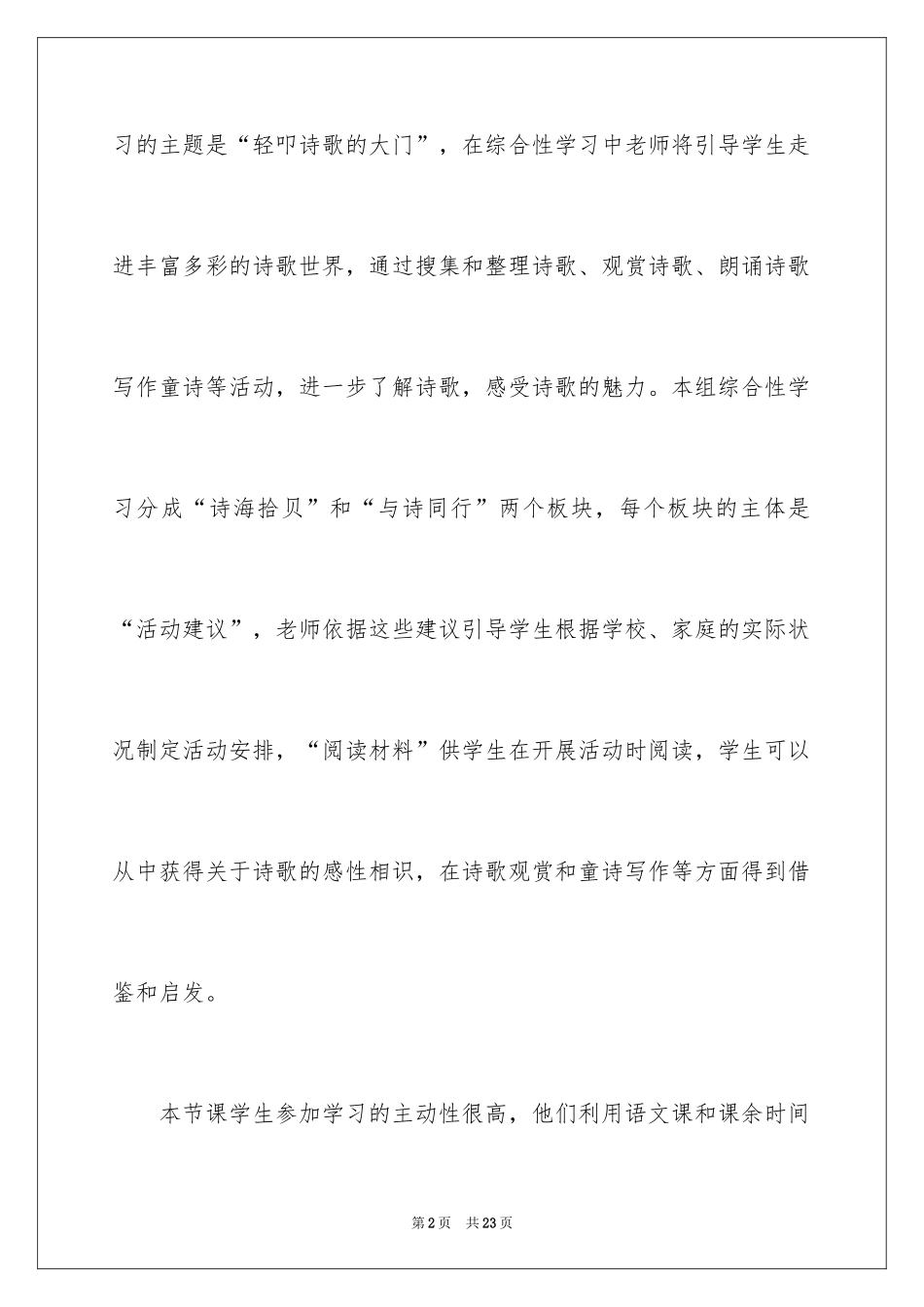 习的主题是“轻叩诗歌的大门”，在综合性学习中老师将引导学生走进丰富多彩的诗歌世界，通过搜集和整理诗歌、观赏诗歌、朗诵诗歌写作童诗等活动，进一步了解诗歌，感受诗歌的魅力。本组综合性学习分成“诗海拾贝”和“与诗同行”两个板块，每个板块的主体是“活动建议”，老师依据这些建议引导学生根据学校、家庭的实际状况制定活动安排，“阅读材料”供学生在开展活动时阅读，学生可以从中获得关于诗歌的感性相识，在诗歌观赏和童诗写作等方面得到借鉴和启发。

本节课学生参加学习的主动性很高，他们利用语文课和课余时间

第2页 共23页